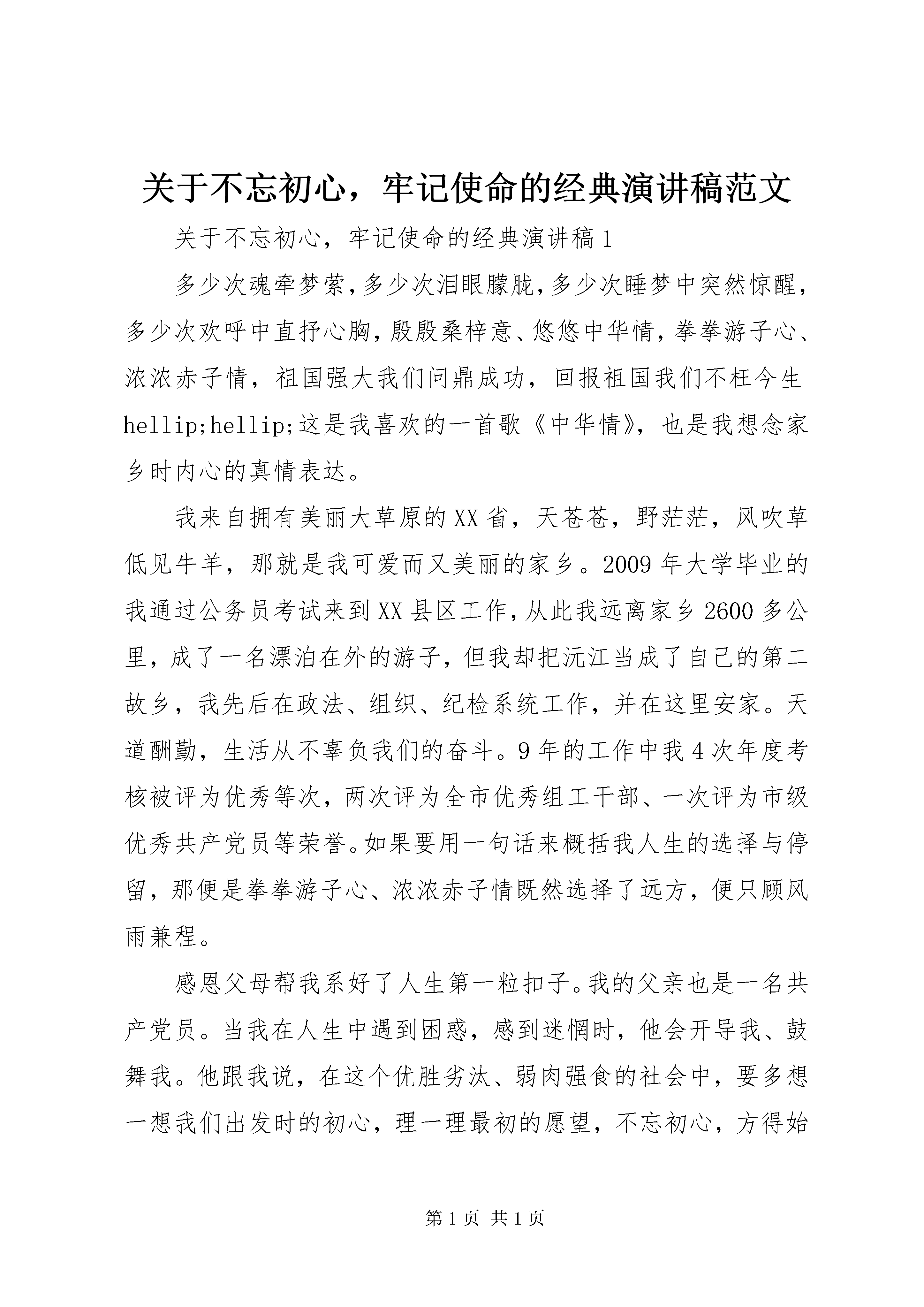 关于不忘初心，牢记使命的经典演讲稿范文

关于不忘初心，牢记使命的经典演讲稿1

多少次魂牵梦萦，多少次泪眼朦胧，多少次睡梦中突然惊醒，多少次欢呼中直抒心胸，殷殷桑梓意、悠悠中华情，拳拳游子心、浓浓赤子情，祖国强大我们问鼎成功，回报祖国我们不枉今生hellip;hellip;这是我喜欢的一首歌《中华情》，也是我想念家乡时内心的真情表达。

我来自拥有美丽大草原的XX省，天苍苍，野茫茫，风吹草低见牛羊，那就是我可爱而又美丽的家乡。2009年大学毕业的我通过公务员考试来到XX县区工作，从此我远离家乡2600多公里，成了一名漂泊在外的游子，但我却把沅江当成了自己的第二故乡，我先后在政法、组织、纪检系统工作，并在这里安家。天道酬勤，生活从不辜负我们的奋斗。9年的工作中我4次年度考核被评为优秀等次，两次评为全市优秀组工干部、一次评为市级优秀共产党员等荣誉。如果要用一句话来概括我人生的选择与停留，那便是拳拳游子心、浓浓赤子情既然选择了远方，便只顾风雨兼程。

感恩父母帮我系好了人生第一粒扣子。我的父亲也是一名共产党员。当我在人生中遇到困惑，感到迷惘时，他会开导我、鼓舞我。他跟我说，在这个优胜劣汰、弱肉强食的社会中，要多想一想我们出发时的初心，理一理最初的愿望，不忘初心，方得始

第1页 共1页